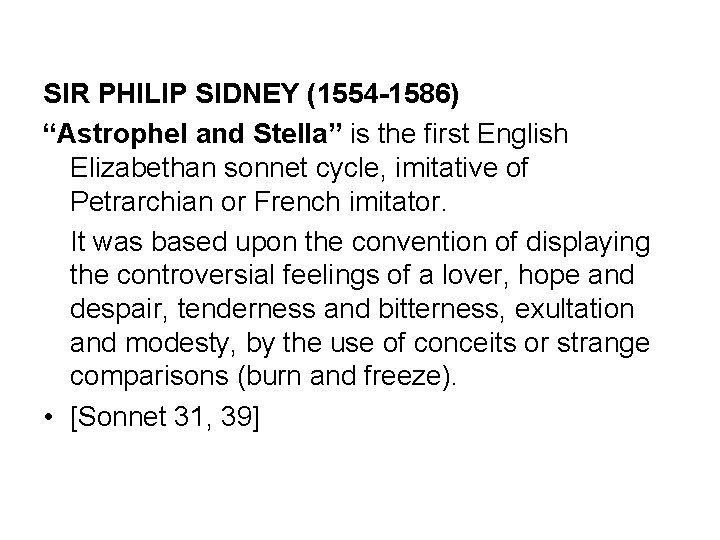 SIR PHILIP SIDNEY (1554-1586)

“Astrophel and Stella” is the first English Elizabethan sonnet cycle, imitative of Petrarchian or French imitator.

It was based upon the convention of displaying the controversial feelings of a lover, hope and despair, tenderness and bitterness, exultation and modesty, by the use of conceits or strange comparisons (burn and freeze).

• [Sonnet 31, 39]